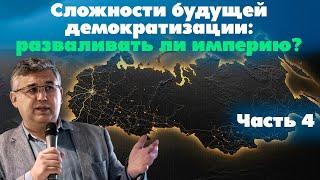 Сложности будущей демократизации: разваливать ли империю?

Часть 4